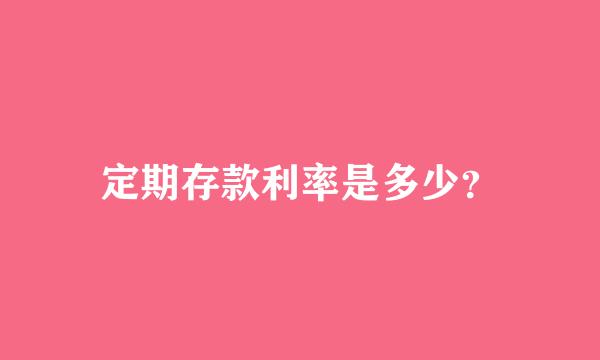 定期存款利率是多少?